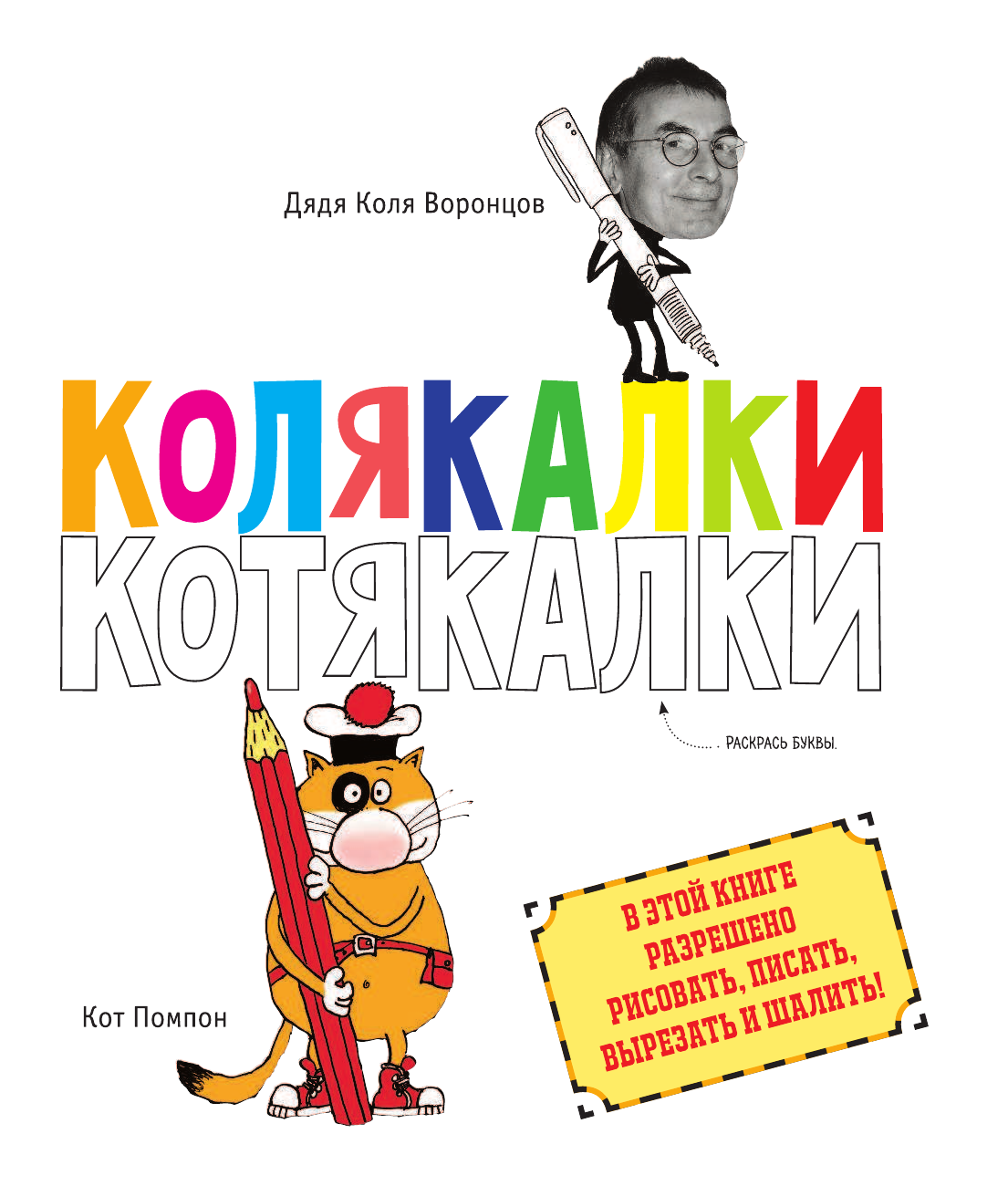 Дядя Коля Воронцов

КОЛЯКАЛКИ
КОТЯКАЛКИ

РАСКРАСЬ БУКВЫ.

Кот Помпон

В ЭТОЙ КНИГЕ РАЗРЕШЕНО РИСОВАТЬ, ПИСАТЬ, ВЫРЕЗАТЬ И ШАЛИТЬ!